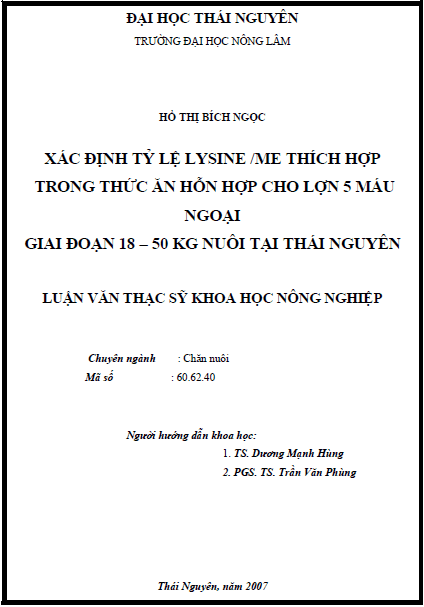 ĐẠI HỌC THÁI NGUYÊN
TRƯỜNG ĐẠI HỌC NÔNG LÂM

HỒ THỊ BÍCH NGỌC

XÁC ĐỊNH TỶ LỆ LYSINE /ME THÍCH HỢP TRONG THỨC ĂN HỖN HỢP CHO LỢN 5 MÁU NGOẠI
GIAI ĐOẠN 18 – 50 KG NUÔI TẠI THÁI NGUYÊN

LUẬN VĂN THẠC SỸ KHOA HỌC NÔNG NGHIỆP

Chuyên ngành : Chăn nuôi
Mã số : 60.62.40

Người hướng dẫn khoa học:
1. TS. Dương Mạnh Hùng
2. PGS. TS. Trần Văn Phùng

Thái Nguyên, năm 2007